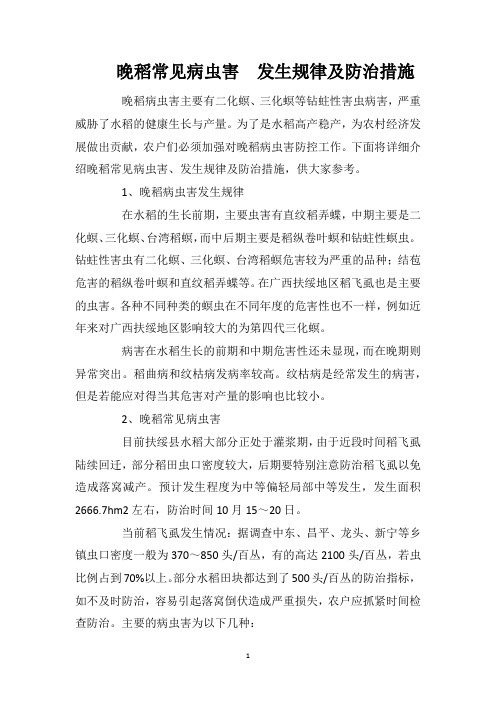 晚稻常见病虫害　发生规律及防治措施

晚稻病虫害主要有二化螟、三化螟等钻蛀性害虫病害，严重威胁了水稻的健康生长与产量。为了是水稻高产稳产，为农村经济发展做出贡献，农户们必须加强对晚稻病虫害防控工作。下面将详细介绍晚稻常见病虫害、发生规律及防治措施，供大家参考。

1、晚稻病虫害发生规律

在水稻的生长前期，主要虫害有直纹稻弄蝶，中期主要是二化螟、三化螟、台湾稻螟，而中后期主要是稻纵卷叶螟和钻蛀性螟虫。钻蛀性害虫有二化螟、三化螟、台湾稻螟危害较为严重的品种；结苞危害的稻纵卷叶螟和直纹稻弄蝶等。在广西扶绥地区稻飞虱也是主要的虫害。各种不同种类的螟虫在不同年度的危害性也不一样，例如近年来对广西扶绥地区影响较大的为第四代三化螟。

病害在水稻生长的前期和中期危害性还未显现，而在晚期则异常突出。稻曲病和纹枯病发病率较高。纹枯病是经常发生的病害，但是若能应对得当其危害对产量的影响也比较小。

2、晚稻常见病虫害

目前扶绥县水稻大部分正处于灌浆期，由于近段时间稻飞虱陆续回迁，部分稻田虫口密度较大，后期要特别注意防治稻飞虱以免造成落窝减产。预计发生程度为中等偏轻局部中等发生，发生面积2666.7hm2 左右，防治时间 10 月 15～20 日。

当前稻飞虱发生情况：据调查中东、昌平、龙头、新宁等乡镇虫口密度一般为 370～850 头/百丛，有的高达 2100 头/百丛，若虫比例占到 70%以上。部分水稻田块都达到了 500 头/百丛的防治指标，如不及时防治，容易引起落窝倒伏造成严重损失，农户应抓紧时间检查防治。主要的病虫害为以下几种：

1